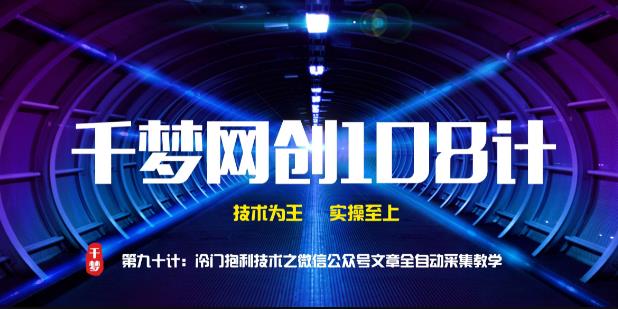 千梦网创108计

技术为王　实操至上

千梦

第九十计：冷门抱利技术之微信公众号文章全自动采集教学